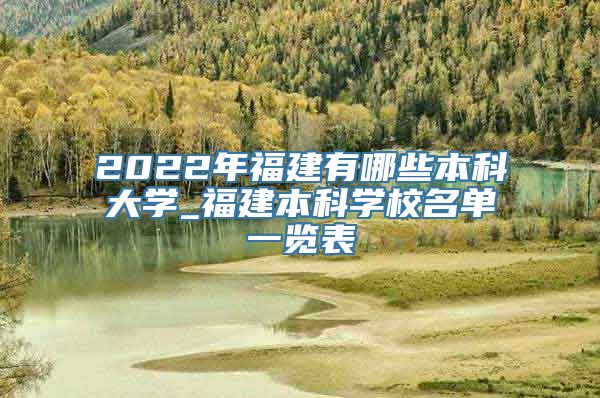 2022年福建有哪些本科大学_福建本科学校名单一览表